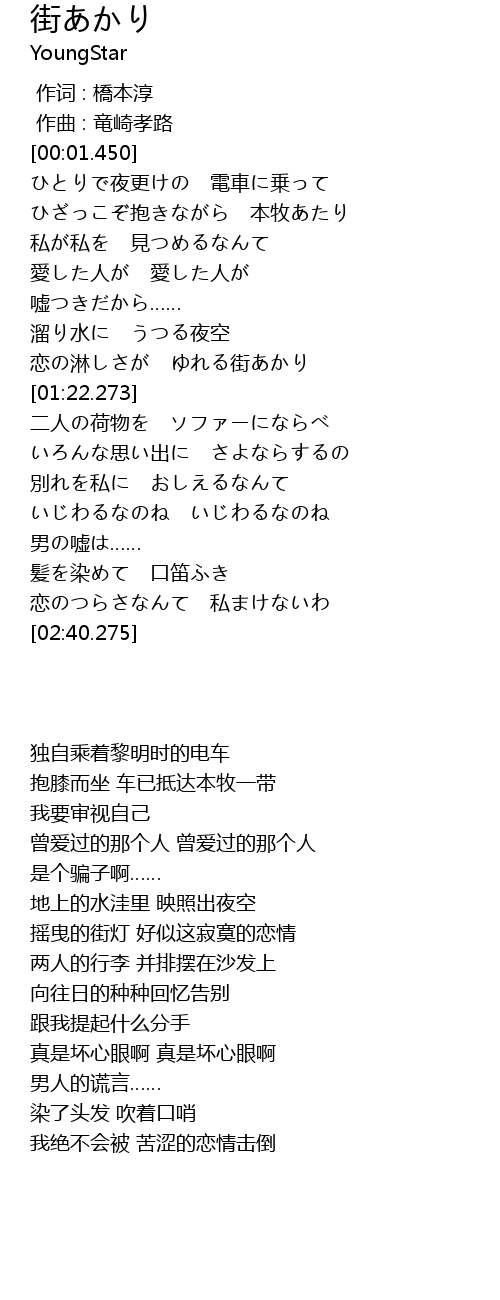 街あかり
YoungStar

作词 : 橋本淳
作曲 : 竜崎孝路
[00:01.450]
ひとりで夜更けの　電車に乗って
ひざっこぞ抱きながら　本牧あたり
私が私を　見つめるなんて
愛した人が　愛した人が
嘘つきだから……
溜り水に　うつる夜空
恋の淋しさが　ゆれる街あかり
[01:22.273]
二人の荷物を　ソファーにならべ
いろんな思い出に　さよならするの
別れを私に　おしえるなんて
いじわるなのね　いじわるなのね
男の嘘は……
髪を染めて　口笛ふき
恋のつらさなんて　私まけないわ
[02:40.275]

独自乘着黎明时的电车
抱膝而坐 车已抵达本牧一带
我要审视自己
曾爱过的那个人 曾爱过的那个人
是个骗子啊……
地上的水洼里 映照出夜空
摇曳的街灯 好似这寂寞的恋情
两人的行李 并排摆在沙发上
向往日的种种回忆告别
跟我提起什么分手
真是坏心眼啊 真是坏心眼啊
男人的谎言……
染了头发 吹着口哨
我绝不会被 苦涩的恋情击倒